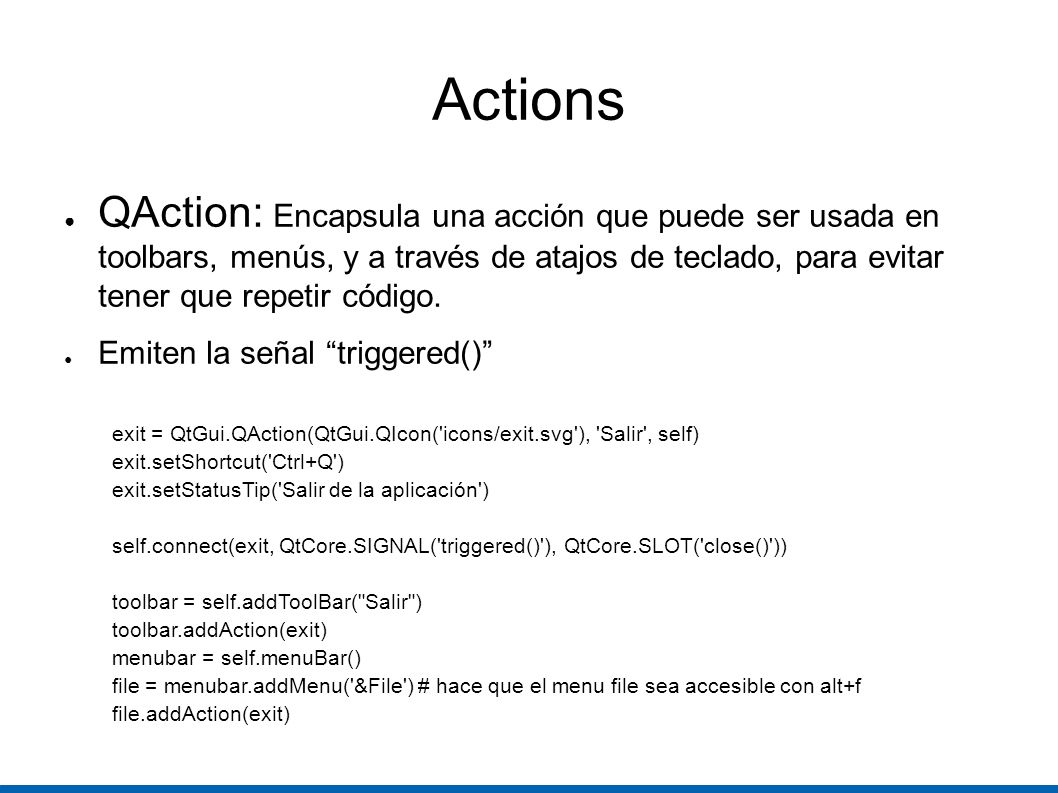 Actions

● QAction: Encapsula una acción que puede ser usada en toolbars, menús, y a través de atajos de teclado, para evitar tener que repetir código.

● Emiten la señal “triggered()”

exit = QtGui.QAction(QtGui.QIcon('icons/exit.svg'), 'Salir', self)
exit.setShortcut('Ctrl+Q')
exit.setStatusTip('Salir de la aplicación')

self.connect(exit, QtCore.SIGNAL('triggered()'), QtCore.SLOT('close()'))

toolbar = self.addToolBar("Salir")
toolbar.addAction(exit)
menubar = self.menuBar()
file = menubar.addMenu('&File') # hace que el menu file sea accesible con alt+f
file.addAction(exit)